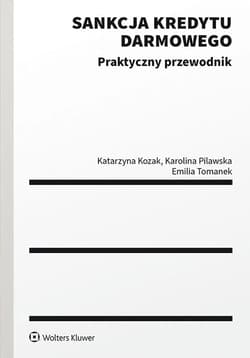 SANKCJA KREDYTU DARMOWEGO

Praktyczny przewodnik

Katarzyna Kozak, Karolina Pilawska
Emilia Tomanek

Wolters Kluwer